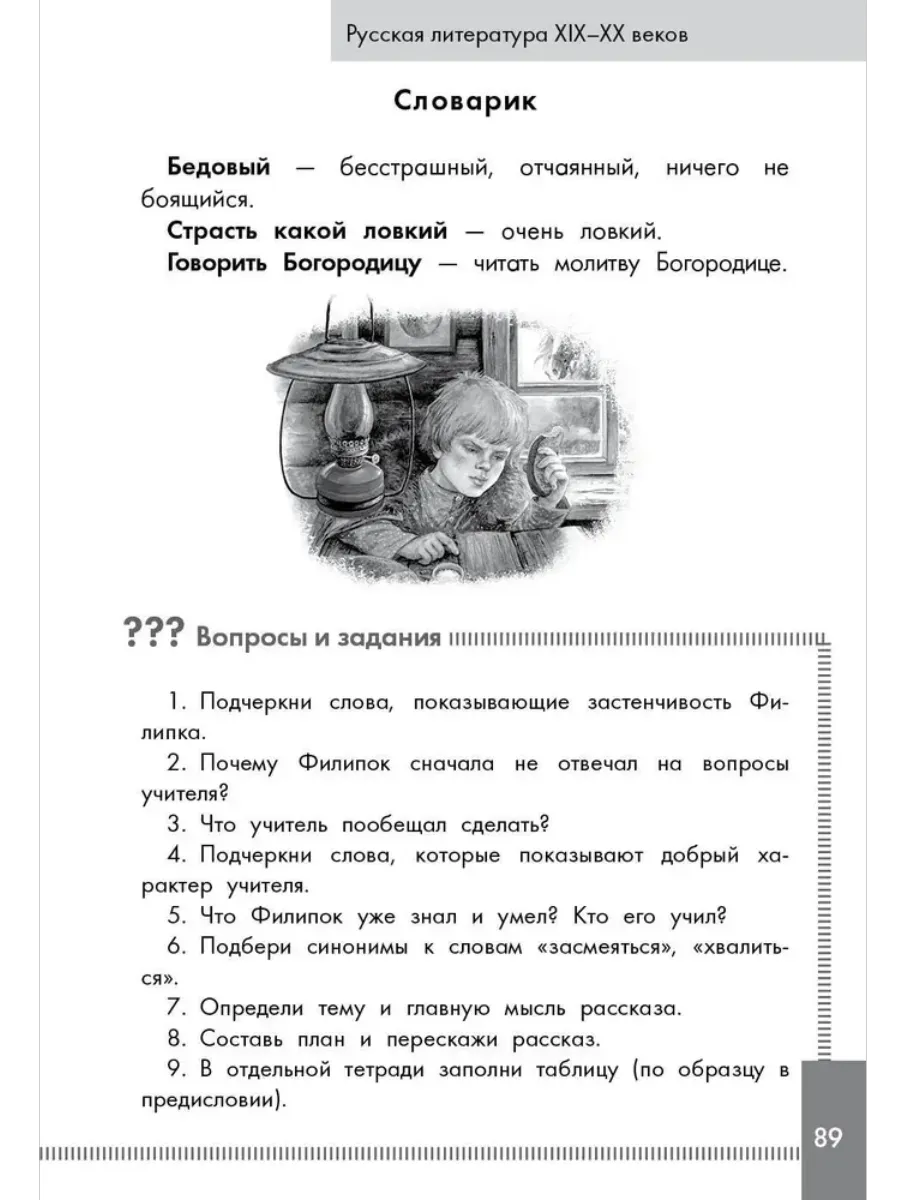 Русская литература XIX–XX веков

Словарик

Бедовый — бесстрашный, отчаянный, ничего не боящийся.

Страсть какой ловкий — очень ловкий.

Говорить Богородицу — читать молитву Богородице.

??? Вопросы и задания

1. Подчеркни слова, показывающие застенчивость Филипка.

2. Почему Филипок сначала не отвечал на вопросы учителя?

3. Что учитель пообещал сделать?

4. Подчеркни слова, которые показывают добрый характер учителя.

5. Что Филипок уже знал и умел? Кто его учил?

6. Подбери синонимы к словам «засмеяться», «хвалиться».

7. Определи тему и главную мысль рассказа.

8. Составь план и перескажи рассказ.

9. В отдельной тетради заполни таблицу (по образцу в предисловии).

89